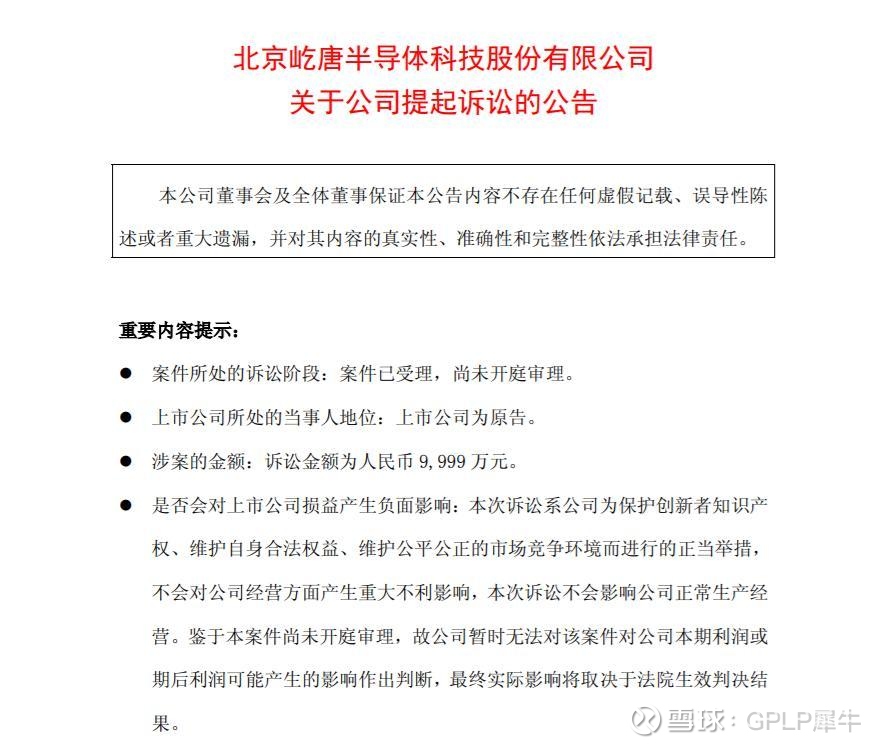 北京屹唐半导体科技股份有限公司
关于公司提起诉讼的公告

本公司董事会及全体董事保证本公告内容不存在任何虚假记载、误导性陈述或者重大遗漏，并对其内容的真实性、准确性和完整性依法承担法律责任。

重要内容提示：

• 案件所处的诉讼阶段：案件已受理，尚未开庭审理。

• 上市公司所处的当事人地位：上市公司为原告。

• 涉案的金额：诉讼金额为人民币9,999万元。

• 是否会对上市公司损益产生负面影响：本次诉讼系公司为保护创新者知识产权、维护自身合法权益、维护公平公正的市场竞争环境而进行的正当举措，不会对公司经营方面产生重大不利影响，本次诉讼不会影响公司正常生产经营。鉴于本案件尚未开庭审理，故公司暂时无法对该案件对公司本期利润或期后利润可能产生的影响作出判断，最终实际影响将取决于法院生效判决结果。

雪球：GPLP犀牛